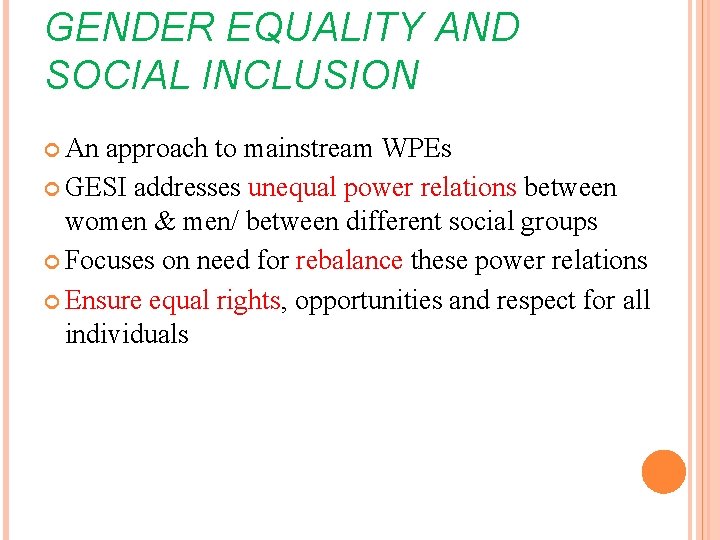 GENDER EQUALITY AND SOCIAL INCLUSION

• An approach to mainstream WPEs
• GESI addresses unequal power relations between women & men/ between different social groups
• Focuses on need for rebalance these power relations
• Ensure equal rights, opportunities and respect for all individuals